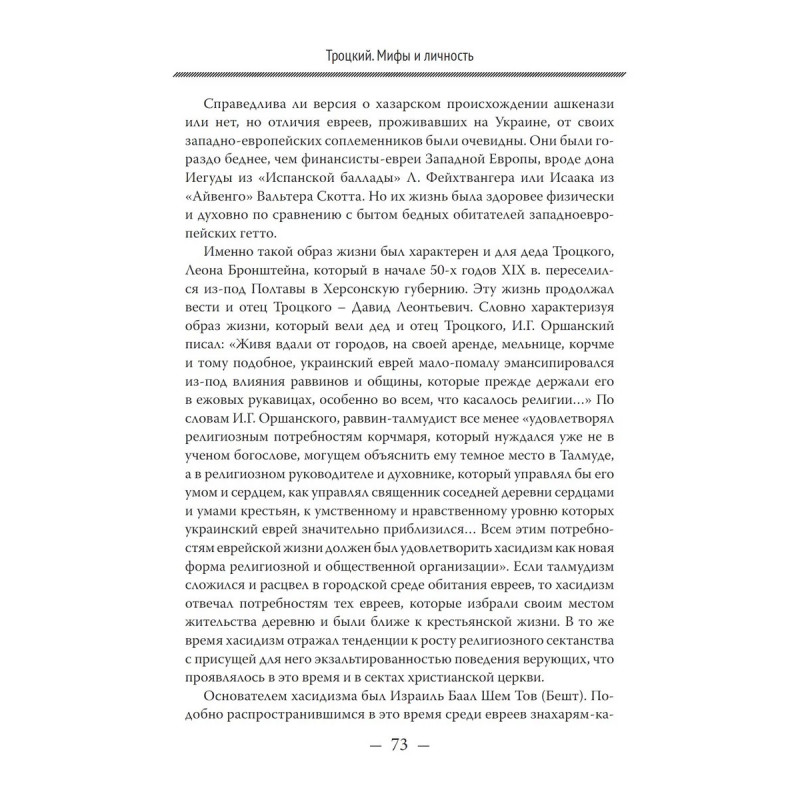 Троцкий. Мифы и личность

Справедлива ли версия о хазарском происхождении ашкенази или нет, но отличия евреев, проживавших на Украине, от своих западно-европейских соплеменников были очевидны. Они были гораздо беднее, чем финансисты-евреи Западной Европы, вроде дона Иегуды из «Испанской баллады» Л. Фейхтвангера или Исаака из «Айвенго» Вальтера Скотта. Но их жизнь была здоровее физически и духовно по сравнению с бытом бедных обитателей западноевропейских гетто.

Именно такой образ жизни был характерен и для деда Троцкого, Леона Бронштейна, который в начале 50-х годов XIX в. переселился из-под Полтавы в Херсонскую губернию. Эту жизнь продолжал вести и отец Троцкого – Давид Леонтьевич. Словно характеризуя образ жизни, который вели дед и отец Троцкого, И.Г. Оршанский писал: «Живя вдали от городов, на своей аренде, мельнице, корчме и тому подобное, украинский еврей мало-помалу эмансипировался из-под влияния раввинов и общины, которые прежде держали его в ежовых рукавицах, особенно во всем, что касалось религии…» По словам И.Г. Оршанского, раввин-талмудист все менее «удовлетворял религиозным потребностям корчмаря, который нуждался уже не в ученом богослове, могущем объяснить ему темное место в Талмуде, а в религиозном руководителе и духовнике, который управлял бы его умом и сердцем, как управлял священник соседней деревни сердцами и умами крестьян, к умственному и нравственному уровню которых украинский еврей значительно приблизился… Всем этим потребностям еврейской жизни должен был удовлетворить хасидизм как новая форма религиозной и общественной организации». Если талмудизм сложился и расцвел в городской среде обитания евреев, то хасидизм отвечал потребностям тех евреев, которые избрали своим местом жительства деревню и были ближе к крестьянской жизни. В то же время хасидизм отражал тенденции к росту религиозного сектанства с присущей для него экзальтированностью поведения верующих, что проявлялось в это время и в сектах христианской церкви.

Основателем хасидизма был Израиль Баал Шем Тов (Бешт). Подобно распространившимся в это время среди евреев знахарям-ка-

— 73 —